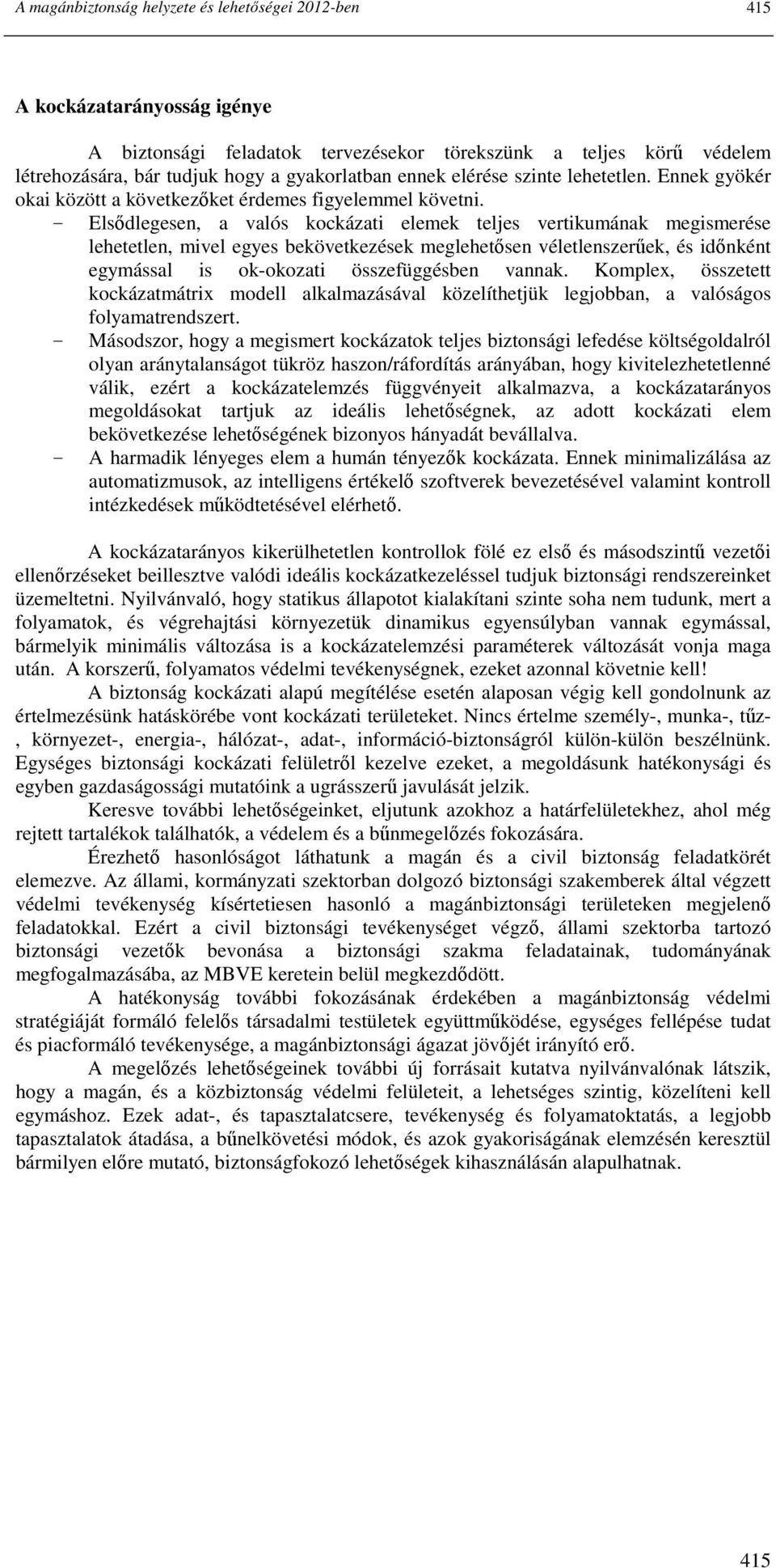 A magánbiztonság helyzete és lehetőségei 2012-ben 415

A kockázatarányosság igénye

A biztonsági feladatok tervezésekor törekszünk a teljes körű védelem létrehozására, bár tudjuk hogy a gyakorlatban ennek elérése szinte lehetetlen. Ennek gyökér okai között a következőket érdemes figyelemmel követni.

- Elsődlegesen, a valós kockázati elemek teljes vertikumának megismerése lehetetlen, mivel egyes bekövetkezések meglehetősen véletlenszerűek, és időnként egymással is ok-okozati összefüggésben vannak. Komplex, összetett kockázatmátrix modell alkalmazásával közelíthetjük legjobban, a valóságos folyamatrendszert.
- Másodszor, hogy a megismert kockázatok teljes biztonsági lefedése költségoldalról olyan aránytalanságot tükröz haszon/ráfordítás arányában, hogy kivitelezhetetlenné válik, ezért a kockázatelemzés függvényeit alkalmazva, a kockázatarányos megoldásokat tartjuk az ideális lehetőségnek, az adott kockázati elem bekövetkezése lehetőségének bizonyos hányadát bevállalva.
- A harmadik lényeges elem a humán tényezők kockázata. Ennek minimalizálása az automatizmusok, az intelligens értékelő szoftverek bevezetésével valamint kontroll intézkedések működtetésével elérhető.

A kockázatarányos kikerülhetetlen kontrollok fölé ez első és másodszintű vezetői ellenőrzéseket beillesztve valódi ideális kockázatkezeléssel tudjuk biztonsági rendszereinket üzemeltetni. Nyilvánvaló, hogy statikus állapotot kialakítani szinte soha nem tudunk, mert a folyamatok, és végrehajtási környezetük dinamikus egyensúlyban vannak egymással, bármelyik minimális változása is a kockázatelemzési paraméterek változását vonja maga után. A korszerű, folyamatos védelmi tevékenységnek, ezeket azonnal követnie kell!

A biztonság kockázati alapú megítélése esetén alaposan végig kell gondolnunk az értelmezésünk hatáskörébe vont kockázati területeket. Nincs értelme személy-, munka-, tűz-, környezet-, energia-, hálózat-, adat-, információ-biztonságról külön-külön beszélnünk. Egységes biztonsági kockázati felületről kezelve ezeket, a megoldásunk hatékonysági és egyben gazdaságossági mutatóink a ugrásszerű javulását jelzik.

Keresve további lehetőségeinket, eljutunk azokhoz a határfelületekhez, ahol még rejtett tartalékok találhatók, a védelem és a bűnmegelőzés fokozására.

Érezhető hasonlóságot láthatunk a magán és a civil biztonság feladatkörét elemezve. Az állami, kormányzati szektorban dolgozó biztonsági szakemberek által végzett védelmi tevékenység kísértetiesen hasonló a magánbiztonsági területeken megjelenő feladatokkal. Ezért a civil biztonsági tevékenységet végző, állami szektorba tartozó biztonsági vezetők bevonása a biztonsági szakma feladatainak, tudományának megfogalmazásába, az MBVE keretein belül megkezdődött.

A hatékonyság további fokozásának érdekében a magánbiztonság védelmi stratégiáját formáló felelős társadalmi testületek együttműködése, egységes fellépése tudat és piacformáló tevékenysége, a magánbiztonsági ágazat jövőjét irányító erő.

A megelőzés lehetőségeinek további új forrásait kutatva nyilvánvalónak látszik, hogy a magán, és a közbiztonság védelmi felületeit, a lehetséges szintig, közelíteni kell egymáshoz. Ezek adat-, és tapasztalatcsere, tevékenység és folyamatoktatás, a legjobb tapasztalatok átadása, a bűnelkövetési módok, és azok gyakoriságának elemzésén keresztül bármilyen előre mutató, biztonságfokozó lehetőségek kihasználásán alapulhatnak.

415